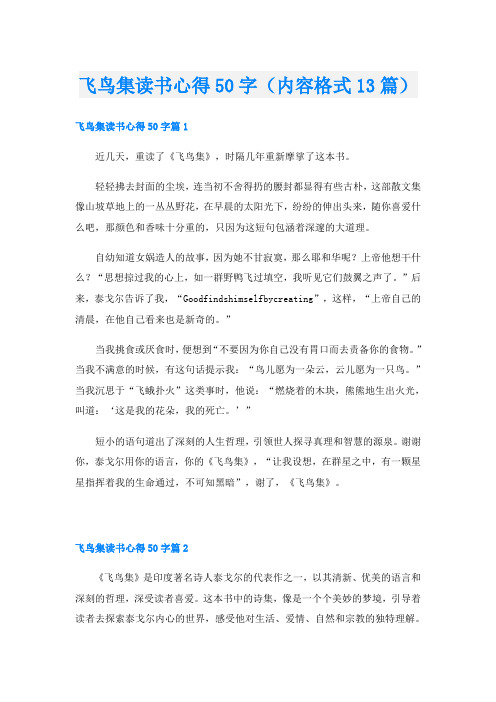 飞鸟集读书心得50字（内容格式13篇）

飞鸟集读书心得50字篇1

近几天，重读了《飞鸟集》，时隔几年重新摩挲了这本书。

轻轻拂去封面的尘埃，连当初不舍得扔的腰封都显得有些古朴，这部散文集像山坡草地上的一丛丛野花，在早晨的太阳光下，纷纷的伸出头来，随你喜爱什么吧，那颜色和香味十分重的，只因为这短句包涵着深邃的大道理。

自幼知道女娲造人的故事，因为她不甘寂寞，那么耶和华呢？上帝他想干什么？“思想掠过我的心上，如一群野鸭飞过填空，我听见它们鼓翼之声了。”后来，泰戈尔告诉了我，“Goodfindshimselfbycreating”，这样，“上帝自己的清晨，在他自己看来也是新奇的。”

当我挑食或厌食时，便想到“不要因为你自己没有胃口而去责备你的食物。”当我不满意的时候，有这句话提示我：“鸟儿愿为一朵云，云儿愿为一只鸟。”当我沉思于“飞蛾扑火”这类事时，他说：“燃烧着的木块，熊熊地生出火光，叫道：‘这是我的花朵，我的死亡。’”

短小的语句道出了深刻的人生哲理，引领世人探寻真理和智慧的源泉。谢谢你，泰戈尔用你的语言，你的《飞鸟集》，“让我设想，在群星之中，有一颗星星指挥着我的生命通过，不可知黑暗”，谢了，《飞鸟集》。

飞鸟集读书心得50字篇2

《飞鸟集》是印度著名诗人泰戈尔的代表作之一，以其清新、优美的语言和深刻的哲理，深受读者喜爱。这本书中的诗集，像是一个个美妙的梦境，引导着读者去探索泰戈尔内心的世界，感受他对生活、爱情、自然和宗教的独特理解。